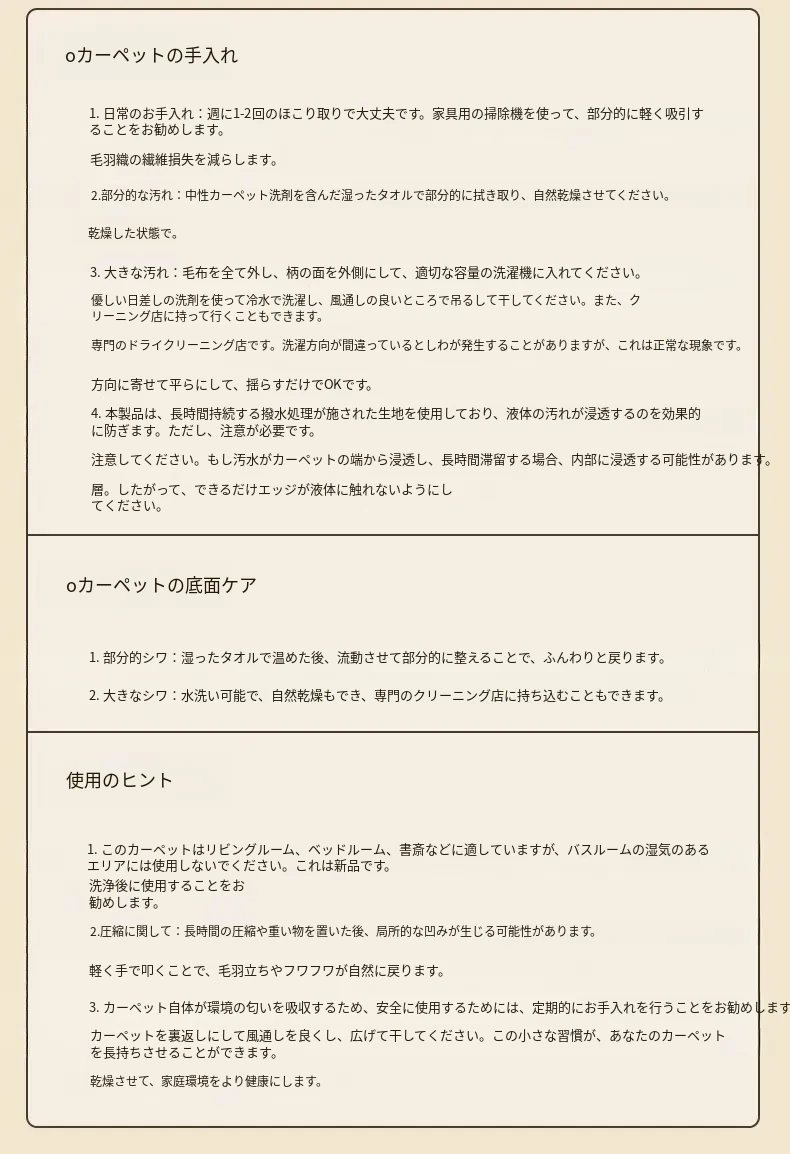 oカーペットの手入れ

1.日常のお手入れ：週に1-2回のほこり取りで大丈夫です。家具用の掃除機を使って、部分的に軽く吸引することをお勧めします。

毛羽織の繊維損失を減らします。

2.部分的な汚れ：中性カーペット洗剤を含んだ湿ったタオルで部分的に拭き取り、自然乾燥させてください。

乾燥した状態で。

3.大きな汚れ：毛布を全て外し、柄の面を外側にして、適切な容量の洗濯機に入れてください。

優しい日差しの洗剤を使って冷水で洗濯し、風通しの良いところで吊るして干してください。また、クリーニング店に持って行くこともできます。

専門のドライクリーニング店です。洗濯方向が間違っているとしわが発生することがありますが、これは正常な現象です。

方向に寄せて平らにして、揺らすだけでOKです。

4.本製品は、長時間持続する撥水処理が施された生地を使用しており、液体の汚れが浸透するのを効果的に防ぎます。ただし、注意が必要です。

注意してください。もし汚水がカーペットの端から浸透し、長時間滞留する場合、内部に浸透する可能性があります。

層。したがって、できるだけエッジが液体に触れないようにしてください。

oカーペットの底面ケア

1.部分的シワ：湿ったタオルで温めた後、流動させて部分的に整えることで、ふんわりと戻ります。

2.大きなシワ：水洗い可能で、自然乾燥もでき、専門のクリーニング店に持ち込むこともできます。

使用のヒント

1.このカーペットはリビングルーム、ベッドルーム、書斎などに適していますが、バスルームの湿気のあるエリアには使用しないでください。これは新品です。

洗浄後に使用することをお勧めします。

2.圧縮に関して：長時間の圧縮や重い物を置いた後、局所的な凹みが生じる可能性があります。

軽く手で叩くことで、毛羽立ちやフワフワが自然に戻ります。

3.カーペット自体が環境の匂いを吸収するため、安全に使用するためには、定期的にお手入れを行うことをお勧めします

カーペットを裏返しにして風通しを良くし、広げて干してください。この小さな習慣が、あなたのカーペットを長持ちさせることができます。

乾燥させて、家庭環境をより健康にします。